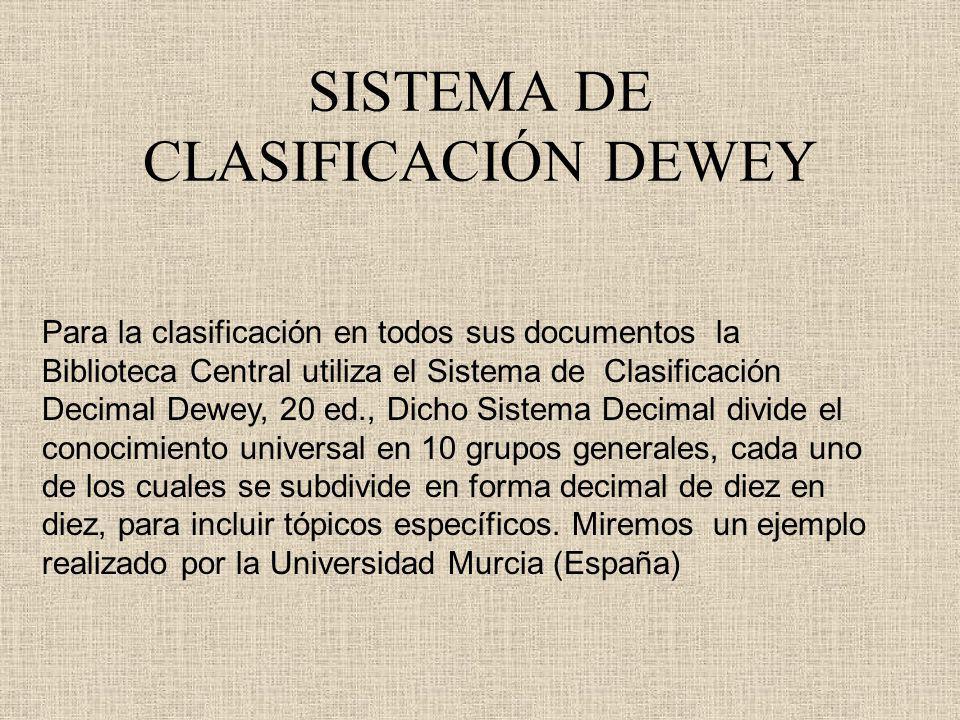 SISTEMA DE CLASIFICACIÓN DEWEY

Para la clasificación en todos sus documentos la Biblioteca Central utiliza el Sistema de Clasificación Decimal Dewey, 20 ed., Dicho Sistema Decimal divide el conocimiento universal en 10 grupos generales, cada uno de los cuales se subdivide en forma decimal de diez en diez, para incluir tópicos específicos. Miremos un ejemplo realizado por la Universidad Murcia (España)